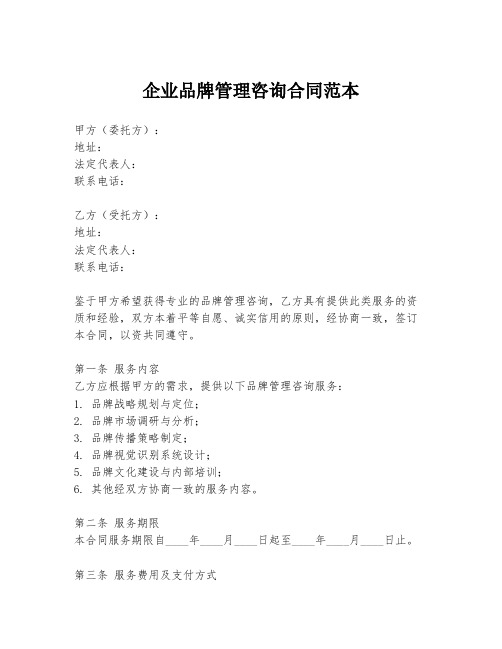 企业品牌管理咨询合同范本

甲方（委托方）：
地址：
法定代表人：
联系电话：

乙方（受托方）：
地址：
法定代表人：
联系电话：

鉴于甲方希望获得专业的品牌管理咨询，乙方具有提供此类服务的资质和经验，双方本着平等自愿、诚实信用的原则，经协商一致，签订本合同，以资共同遵守。

第一条 服务内容
乙方应根据甲方的需求，提供以下品牌管理咨询服务：
1. 品牌战略规划与定位；
2. 品牌市场调研与分析；
3. 品牌传播策略制定；
4. 品牌视觉识别系统设计；
5. 品牌文化建设与内部培训；
6. 其他经双方协商一致的服务内容。

第二条 服务期限
本合同服务期限自____年____月____日起至____年____月____日止。

第三条 服务费用及支付方式